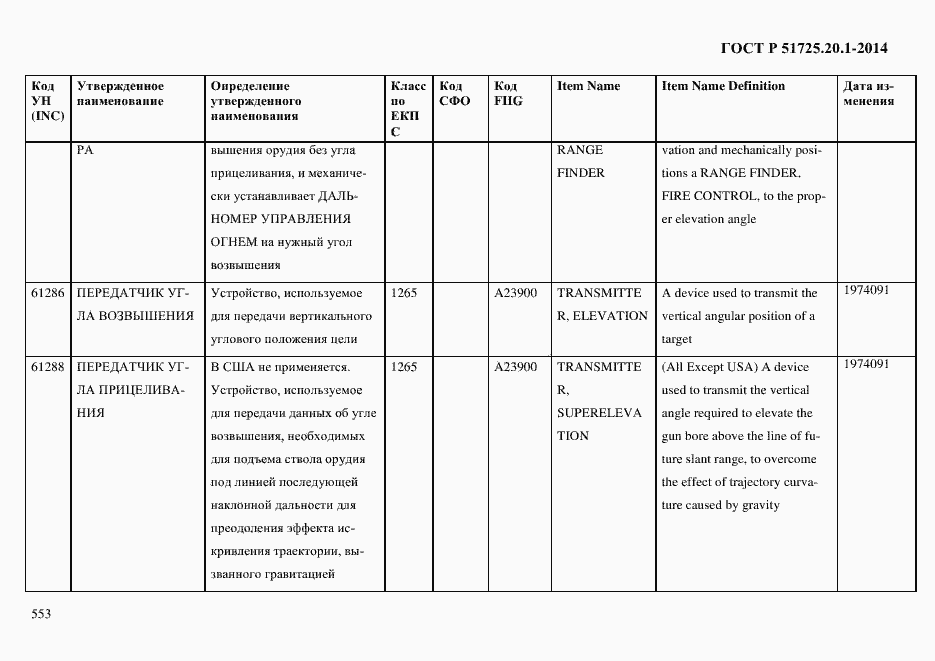 ГОСТ Р 51725.20.1-2014

| Код УН (INC) | Утвержденное наименование | Определение утвержденного наименования | Класс по ЕКПС | Код СФО | Код FIIG | Item Name | Item Name Definition | Дата изменения |
|---|---|---|---|---|---|---|---|---|
| | РА | вышения орудия без угла прицеливания, и механически устанавливает ДАЛЬНОМЕР УПРАВЛЕНИЯ ОГНЕМ на нужный угол возвышения | | | | RANGE FINDER | vation and mechanically positions a RANGE FINDER, FIRE CONTROL, to the proper elevation angle | |
| 61286 | ПЕРЕДАТЧИК УГЛА ВОЗВЫШЕНИЯ | Устройство, используемое для передачи вертикального углового положения цели | 1265 | | A23900 | TRANSMITTER, ELEVATION | A device used to transmit the vertical angular position of a target | 1974091 |
| 61288 | ПЕРЕДАТЧИК УГЛА ПРИЦЕЛИВАНИЯ | В США не применяется. Устройство, используемое для передачи данных об угле возвышения, необходимых для подъема ствола орудия под линией последующей наклонной дальности для преодоления эффекта искривления траектории, вызванного гравитацией | 1265 | | A23900 | TRANSMITTER, SUPERELEVATION | (All Except USA) A device used to transmit the vertical angle required to elevate the gun bore above the line of future slant range, to overcome the effect of trajectory curvature caused by gravity | 1974091 |

553